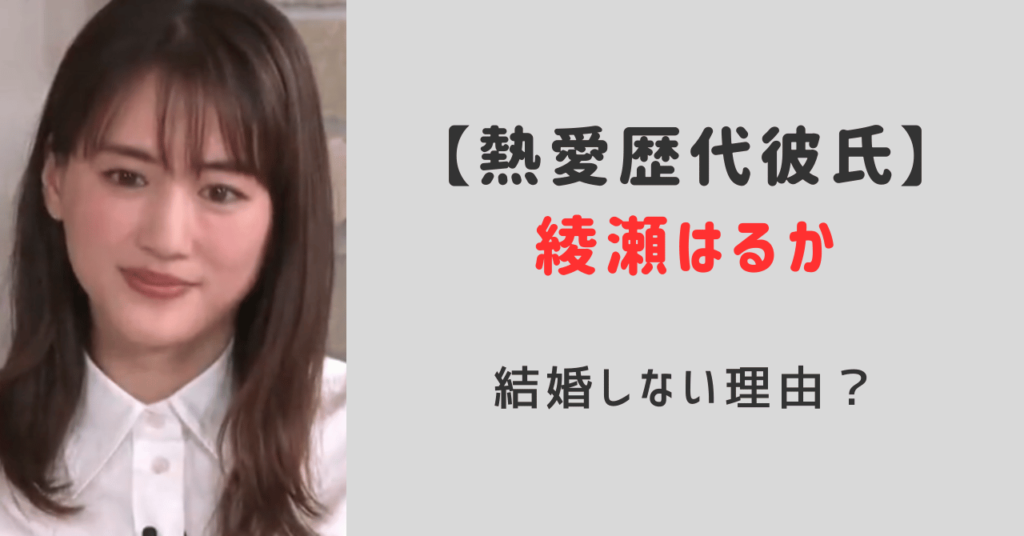 【熱愛歴代彼氏】
綾瀬はるか

結婚しない理由？